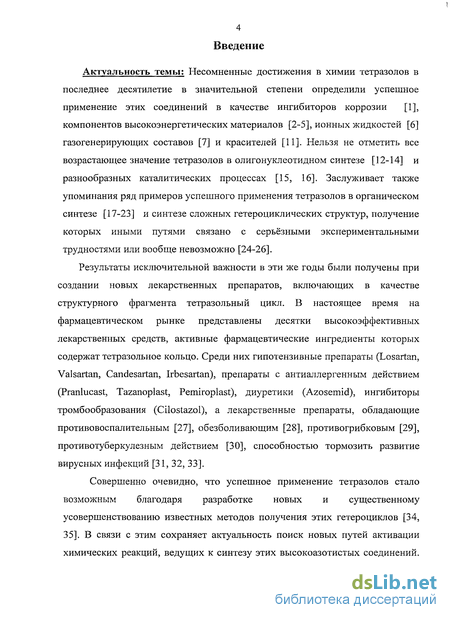 4

Введение

Актуальность темы: Несомненные достижения в химии тетразолов в последнее десятилетие в значительной степени определили успешное применение этих соединений в качестве ингибиторов коррозии [1], компонентов высокоэнергетических материалов [2-5], ионных жидкостей [6] газогенерирующих составов [7] и красителей [11]. Нельзя не отметить все возрастающее значение тетразолов в олигонуклеотидном синтезе [12-14] и разнообразных каталитических процессах [15, 16]. Заслуживает также упоминания ряд примеров успешного применения тетразолов в органическом синтезе [17-23] и синтезе сложных гетероциклических структур, получение которых иными путями связано с серьёзными экспериментальными трудностями или вообще невозможно [24-26].

Результаты исключительной важности в эти же годы были получены при создании новых лекарственных препаратов, включающих в качестве структурного фрагмента тетразольный цикл. В настоящее время на фармацевтическом рынке представлены десятки высокоэффективных лекарственных средств, активные фармацевтические ингредиенты которых содержат тетразольное кольцо. Среди них гипотензивные препараты (Losartan, Valsartan, Candesartan, Irbesartan), препараты с антиаллергенным действием (Pranlucast, Tazanoplast, Pemiroplast), диуретики (Azosemid), ингибиторы тромбообразования (Cilostazol), а лекарственные препараты, обладающие противовоспалительным [27], обезболивающим [28], противогрибковым [29], противотуберкулезным действием [30], способностью тормозить развитие вирусных инфекций [31, 32, 33].

Совершенно очевидно, что успешное применение тетразолов стало возможным благодаря разработке новых и существенному усовершенствованию известных методов получения этих гетероциклов [34, 35]. В связи с этим сохраняет актуальность поиск новых путей активации химических реакций, ведущих к синтезу этих высокоазотистых соединений.

dsLib.net
библиотека диссертаций